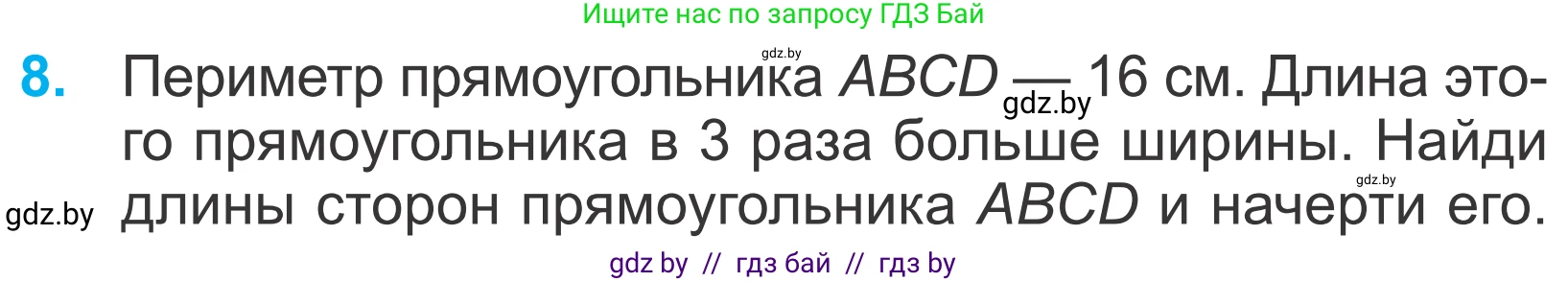 Ищите нас по запросу ГДЗ Бай

gdz.by

8. Периметр прямоугольника $ABCD$ — 16 см. Длина этого прямоугольника в 3 раза больше ширины. Найди длины сторон прямоугольника $ABCD$ и начерти его.

gdz.by

gdz.by

gdz.by

gdz by // гдз бай // гдз by